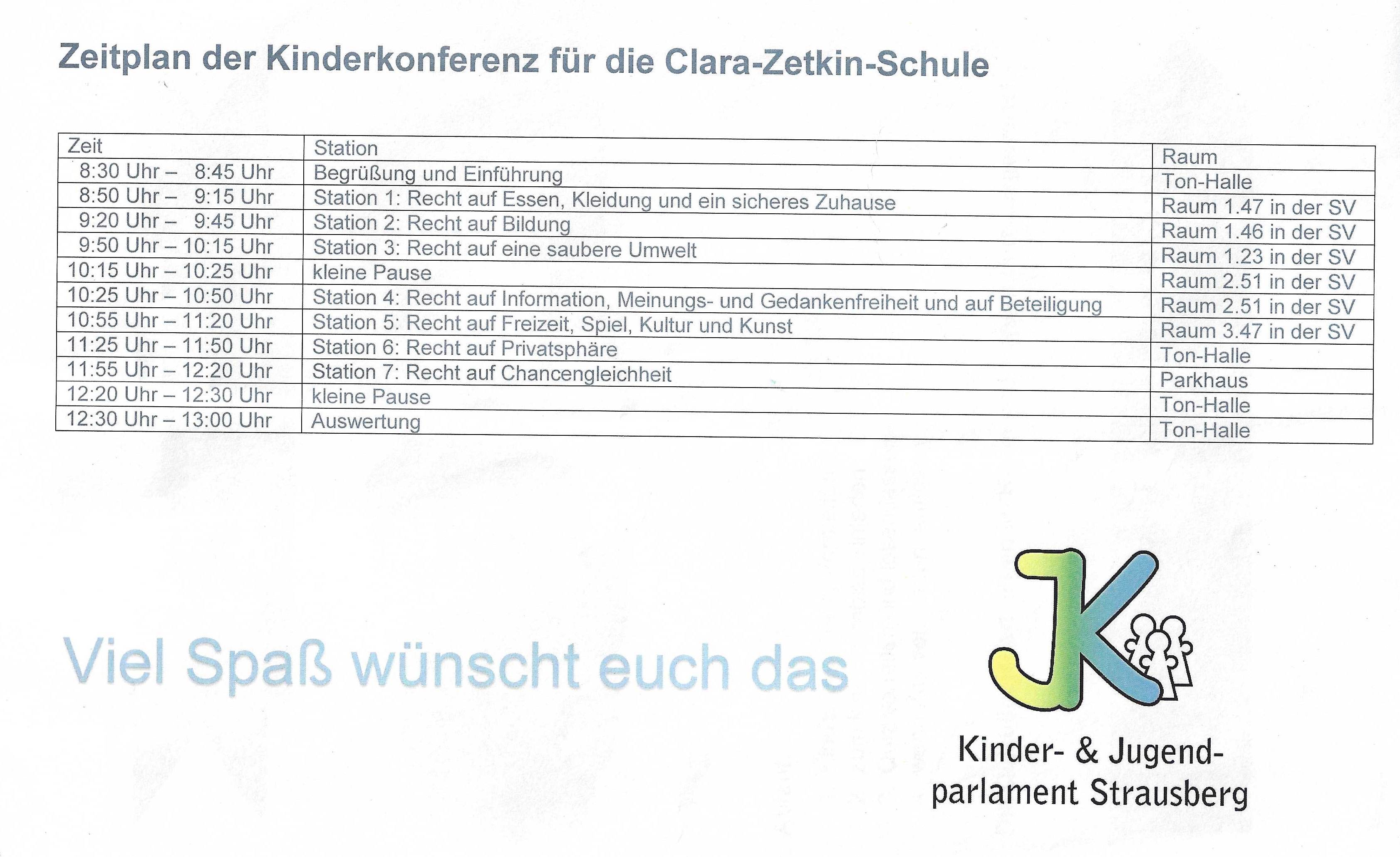 Zeitplan der Kinderkonferenz für die Clara-Zetkin-Schule

| Zeit | Station | Raum |
|---|---|---|
| 8:30 Uhr – 8:45 Uhr | Begrüßung und Einführung | Ton-Halle |
| 8:50 Uhr – 9:15 Uhr | Station 1: Recht auf Essen, Kleidung und ein sicheres Zuhause | Raum 1.47 in der SV |
| 9:20 Uhr – 9:45 Uhr | Station 2: Recht auf Bildung | Raum 1.46 in der SV |
| 9:50 Uhr – 10:15 Uhr | Station 3: Recht auf eine saubere Umwelt | Raum 1.23 in der SV |
| 10:15 Uhr – 10:25 Uhr | kleine Pause | Raum 2.51 in der SV |
| 10:25 Uhr – 10:50 Uhr | Station 4: Recht auf Information, Meinungs- und Gedankenfreiheit und auf Beteiligung | Raum 2.51 in der SV |
| 10:55 Uhr – 11:20 Uhr | Station 5: Recht auf Freizeit, Spiel, Kultur und Kunst | Raum 3.47 in der SV |
| 11:25 Uhr – 11:50 Uhr | Station 6: Recht auf Privatsphäre | Ton-Halle |
| 11:55 Uhr – 12:20 Uhr | Station 7: Recht auf Chancengleichheit | Parkhaus |
| 12:20 Uhr – 12:30 Uhr | kleine Pause | Ton-Halle |
| 12:30 Uhr – 13:00 Uhr | Auswertung | Ton-Halle |

Viel Spaß wünscht euch das

JK

Kinder- & Jugend-
parlament Strausberg